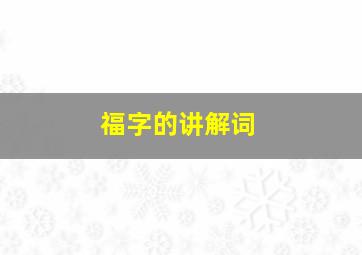 福字的讲解词